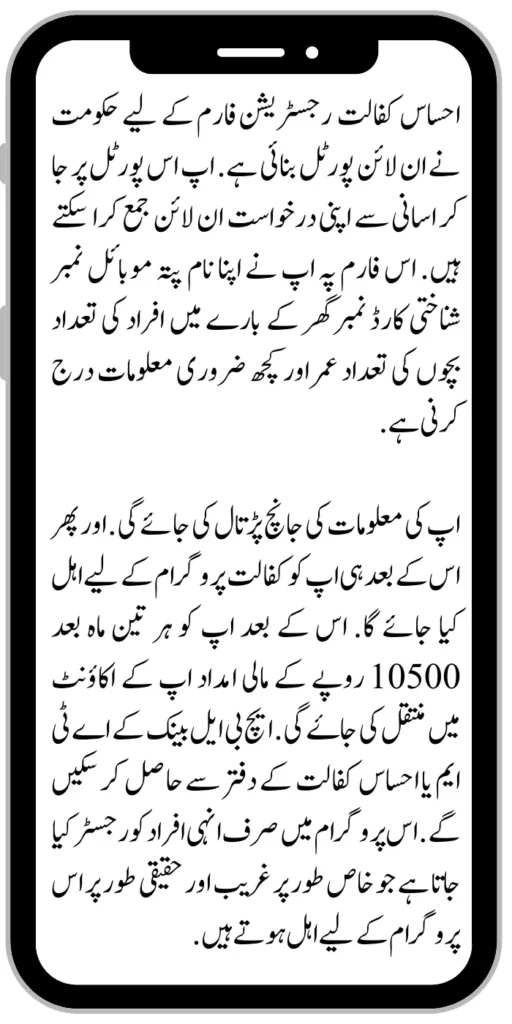 احساس کفالت رجسٹریشن فارم کے لیے حکومت نے ان لائن پورٹل بنائی ہے. اپ اس پورٹل پر جا کر اسانی سے اپنی درخواست ان لائن جمع کرا سکتے ہیں. اس فارم پہ اپ نے اپنا نام پتہ موبائل نمبر شناختی کارڈ نمبر گھر کے بارے میں افراد کی تعداد بچوں کی تعداد عمر اور کچھ ضروری معلومات درج کرنی ہے.

اپ کی معلومات کی جانچ پڑتال کی جائے گی. اور پھر اس کے بعد ہی اپ کو کفالت پروگرام کے لیے اہل کیا جائے گا. اس کے بعد اپ کو ہر تین ماہ بعد 10500 روپے کے مالی امداد اپ کے اکاؤنٹ میں منتقل کی جائے گی. ایچ بی ایل بینک کے اے ٹی ایم یا احساس کفالت کے دفتر سے حاصل کر سکیں گے. اس پروگرام میں صرف انہی افراد کو رجسٹر کیا جاتا ہے جو خاص طور پر غریب اور حقیقی طور پر اس پروگرام کے لیے اہل ہوتے ہیں.